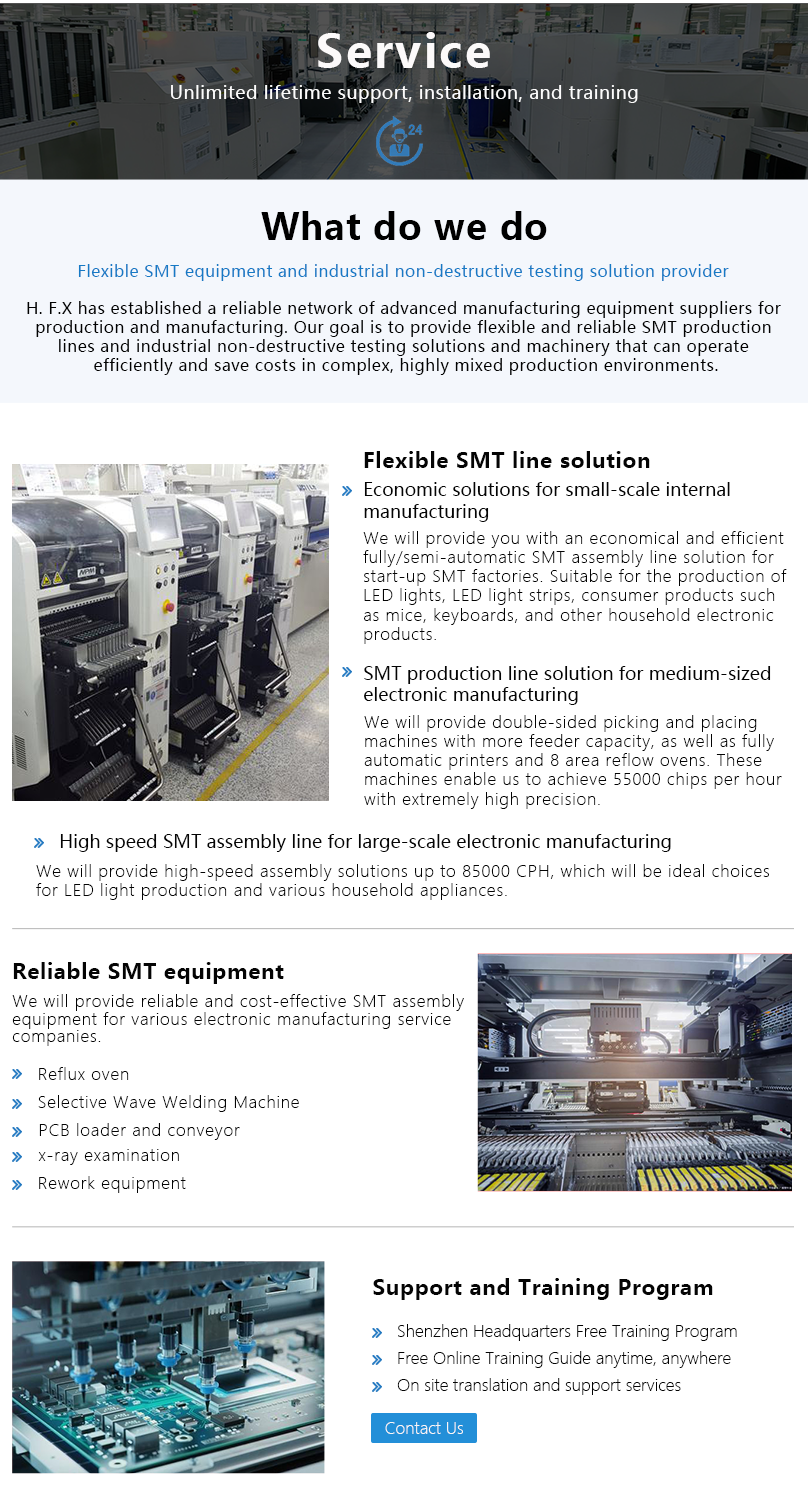 Service

Unlimited lifetime support, installation, and training

24

What do we do

Flexible SMT equipment and industrial non-destructive testing solution provider

H. F.X has established a reliable network of advanced manufacturing equipment suppliers for production and manufacturing. Our goal is to provide flexible and reliable SMT production lines and industrial non-destructive testing solutions and machinery that can operate efficiently and save costs in complex, highly mixed production environments.

Flexible SMT line solution

Economic solutions for small-scale internal manufacturing

We will provide you with an economical and efficient fully/semi-automatic SMT assembly line solution for start-up SMT factories. Suitable for the production of LED lights, LED light strips, consumer products such as mice, keyboards, and other household electronic products.

SMT production line solution for medium-sized electronic manufacturing

We will provide double-sided picking and placing machines with more feeder capacity, as well as fully automatic printers and 8 area reflow ovens. These machines enable us to achieve 55000 chips per hour with extremely high precision.

High speed SMT assembly line for large-scale electronic manufacturing

We will provide high-speed assembly solutions up to 85000 CPH, which will be ideal choices for LED light production and various household appliances.

Reliable SMT equipment

We will provide reliable and cost-effective SMT assembly equipment for various electronic manufacturing service companies.

Reflux oven

Selective Wave Welding Machine

PCB loader and conveyor

x-ray examination

Rework equipment

Support and Training Program

Shenzhen Headquarters Free Training Program

Free Online Training Guide anytime, anywhere

On site translation and support services

Contact Us